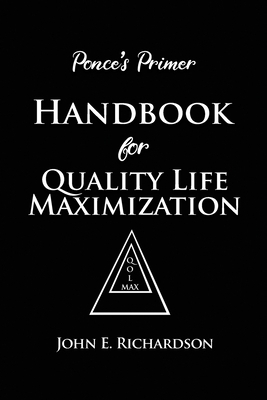 Ponce's Primer

HANDBOOK

for

QUALITY LIFE MAXIMIZATION

Q
O
L
MAX

JOHN E. RICHARDSON